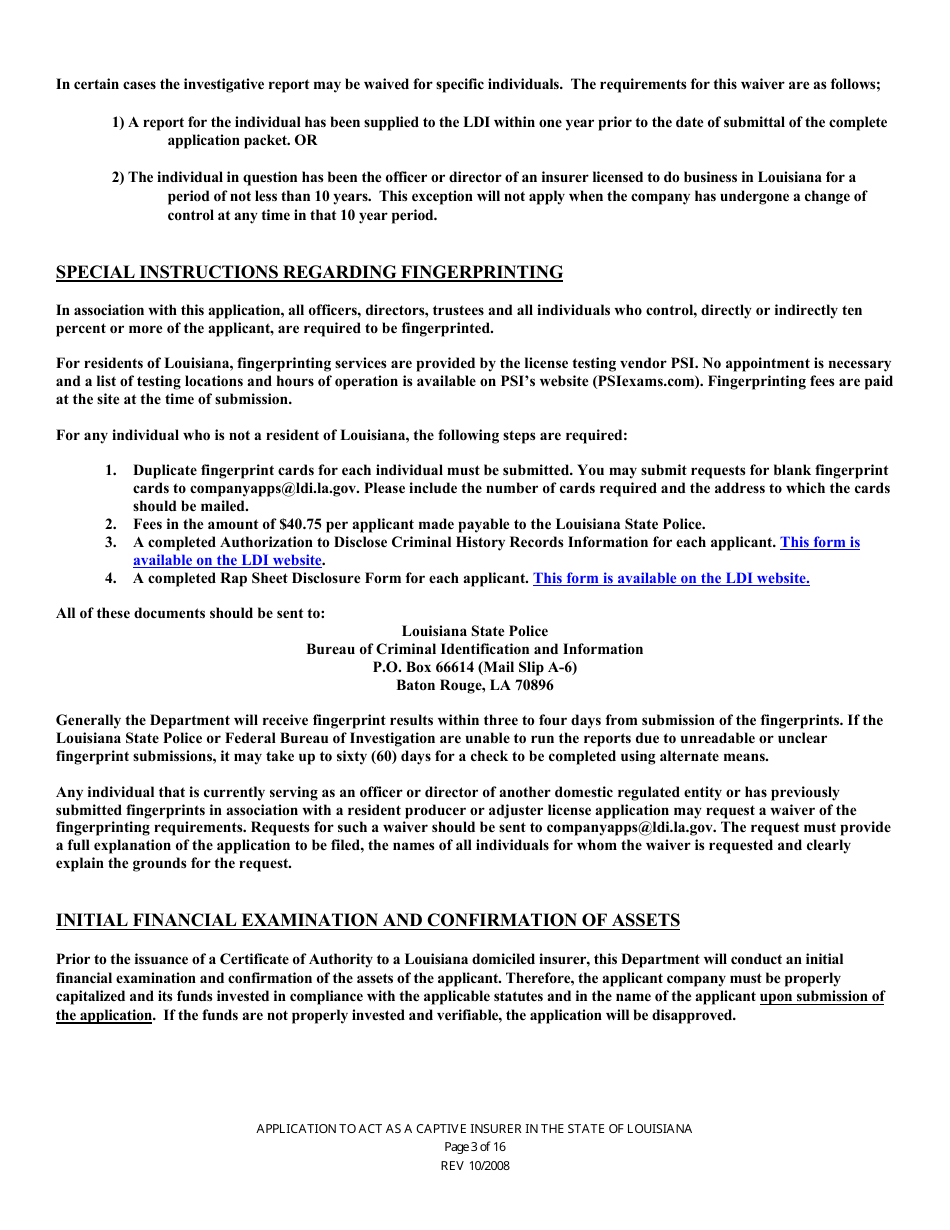 In certain cases the investigative report may be waived for specific individuals. The requirements for this waiver are as follows;

1) A report for the individual has been supplied to the LDI within one year prior to the date of submittal of the complete application packet. OR

2) The individual in question has been the officer or director of an insurer licensed to do business in Louisiana for a period of not less than 10 years. This exception will not apply when the company has undergone a change of control at any time in that 10 year period.

SPECIAL INSTRUCTIONS REGARDING FINGERPRINTING

In association with this application, all officers, directors, trustees and all individuals who control, directly or indirectly ten percent or more of the applicant, are required to be fingerprinted.

For residents of Louisiana, fingerprinting services are provided by the license testing vendor PSI. No appointment is necessary and a list of testing locations and hours of operation is available on PSI's website (PSIexams.com). Fingerprinting fees are paid at the site at the time of submission.

For any individual who is not a resident of Louisiana, the following steps are required:

1. Duplicate fingerprint cards for each individual must be submitted. You may submit requests for blank fingerprint cards to companyapps@ldi.la.gov. Please include the number of cards required and the address to which the cards should be mailed.
2. Fees in the amount of $40.75 per applicant made payable to the Louisiana State Police.
3. A completed Authorization to Disclose Criminal History Records Information for each applicant. This form is available on the LDI website.
4. A completed Rap Sheet Disclosure Form for each applicant. This form is available on the LDI website.

All of these documents should be sent to:

Louisiana State Police
Bureau of Criminal Identification and Information
P.O. Box 66614 (Mail Slip A-6)
Baton Rouge, LA 70896

Generally the Department will receive fingerprint results within three to four days from submission of the fingerprints. If the Louisiana State Police or Federal Bureau of Investigation are unable to run the reports due to unreadable or unclear fingerprint submissions, it may take up to sixty (60) days for a check to be completed using alternate means.

Any individual that is currently serving as an officer or director of another domestic regulated entity or has previously submitted fingerprints in association with a resident producer or adjuster license application may request a waiver of the fingerprinting requirements. Requests for such a waiver should be sent to companyapps@ldi.la.gov. The request must provide a full explanation of the application to be filed, the names of all individuals for whom the waiver is requested and clearly explain the grounds for the request.

INITIAL FINANCIAL EXAMINATION AND CONFIRMATION OF ASSETS

Prior to the issuance of a Certificate of Authority to a Louisiana domiciled insurer, this Department will conduct an initial financial examination and confirmation of the assets of the applicant. Therefore, the applicant company must be properly capitalized and its funds invested in compliance with the applicable statutes and in the name of the applicant upon submission of the application. If the funds are not properly invested and verifiable, the application will be disapproved.

APPLICATION TO ACT AS A CAPTIVE INSURER IN THE STATE OF LOUISIANA
Page 3 of 16
REV 10/2008